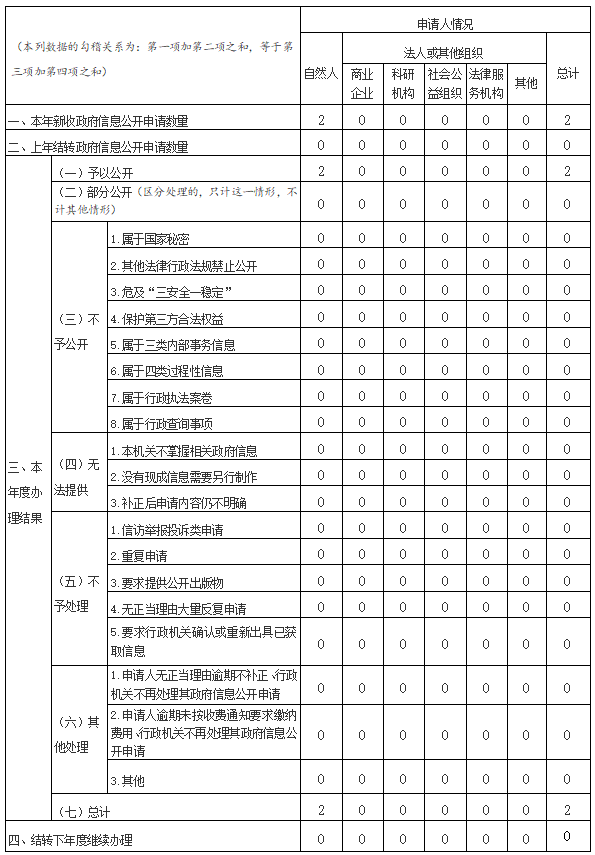 | （本列数据的勾稽关系为：第一项加第二项之和，等于第三项加第四项之和） | | | 申请人情况 | | | | | | |
|---|---|---|---|---|---|---|---|---|---|
| | | | 自然人 | 法人或其他组织 | | | | | 总计 |
| | | | | 商业企业 | 科研机构 | 社会公益组织 | 法律服务机构 | 其他 | |
| 一、本年新收政府信息公开申请数量 | | | 2 | 0 | 0 | 0 | 0 | 0 | 2 |
| 二、上年结转政府信息公开申请数量 | | | 0 | 0 | 0 | 0 | 0 | 0 | 0 |
| 三、本年度办理结果 | （一）予以公开 | | 2 | 0 | 0 | 0 | 0 | 0 | 2 |
| | （二）部分公开（区分处理的，只计这一情形，不计其他情形） | | 0 | 0 | 0 | 0 | 0 | 0 | 0 |
| | （三）不予公开 | 1.属于国家秘密 | 0 | 0 | 0 | 0 | 0 | 0 | 0 |
| | | 2.其他法律行政法规禁止公开 | 0 | 0 | 0 | 0 | 0 | 0 | 0 |
| | | 3.危及“三安全一稳定” | 0 | 0 | 0 | 0 | 0 | 0 | 0 |
| | | 4.保护第三方合法权益 | 0 | 0 | 0 | 0 | 0 | 0 | 0 |
| | | 5.属于三类内部事务信息 | 0 | 0 | 0 | 0 | 0 | 0 | 0 |
| | | 6.属于四类过程性信息 | 0 | 0 | 0 | 0 | 0 | 0 | 0 |
| | | 7.属于行政执法案卷 | 0 | 0 | 0 | 0 | 0 | 0 | 0 |
| | | 8.属于行政查询事项 | 0 | 0 | 0 | 0 | 0 | 0 | 0 |
| | （四）无法提供 | 1.本机关不掌握相关政府信息 | 0 | 0 | 0 | 0 | 0 | 0 | 0 |
| | | 2.没有现成信息需要另行制作 | 0 | 0 | 0 | 0 | 0 | 0 | 0 |
| | | 3.补正后申请内容仍不明确 | 0 | 0 | 0 | 0 | 0 | 0 | 0 |
| | （五）不予处理 | 1.信访举报投诉类申请 | 0 | 0 | 0 | 0 | 0 | 0 | 0 |
| | | 2.重复申请 | 0 | 0 | 0 | 0 | 0 | 0 | 0 |
| | | 3.要求提供公开出版物 | 0 | 0 | 0 | 0 | 0 | 0 | 0 |
| | | 4.无正当理由大量反复申请 | 0 | 0 | 0 | 0 | 0 | 0 | 0 |
| | | 5.要求行政机关确认或重新出具已获取信息 | 0 | 0 | 0 | 0 | 0 | 0 | 0 |
| | （六）其他处理 | 1.申请人无正当理由逾期不补正、行政机关不再处理其政府信息公开申请 | 0 | 0 | 0 | 0 | 0 | 0 | 0 |
| | | 2.申请人逾期未按收费通知要求缴纳费用、行政机关不再处理其政府信息公开申请 | 0 | 0 | 0 | 0 | 0 | 0 | 0 |
| | | 3.其他 | 0 | 0 | 0 | 0 | 0 | 0 | 0 |
| | （七）总计 | | 2 | 0 | 0 | 0 | 0 | 0 | 2 |
| 四、结转下年度继续办理 | | | 0 | 0 | 0 | 0 | 0 | 0 | 0 |